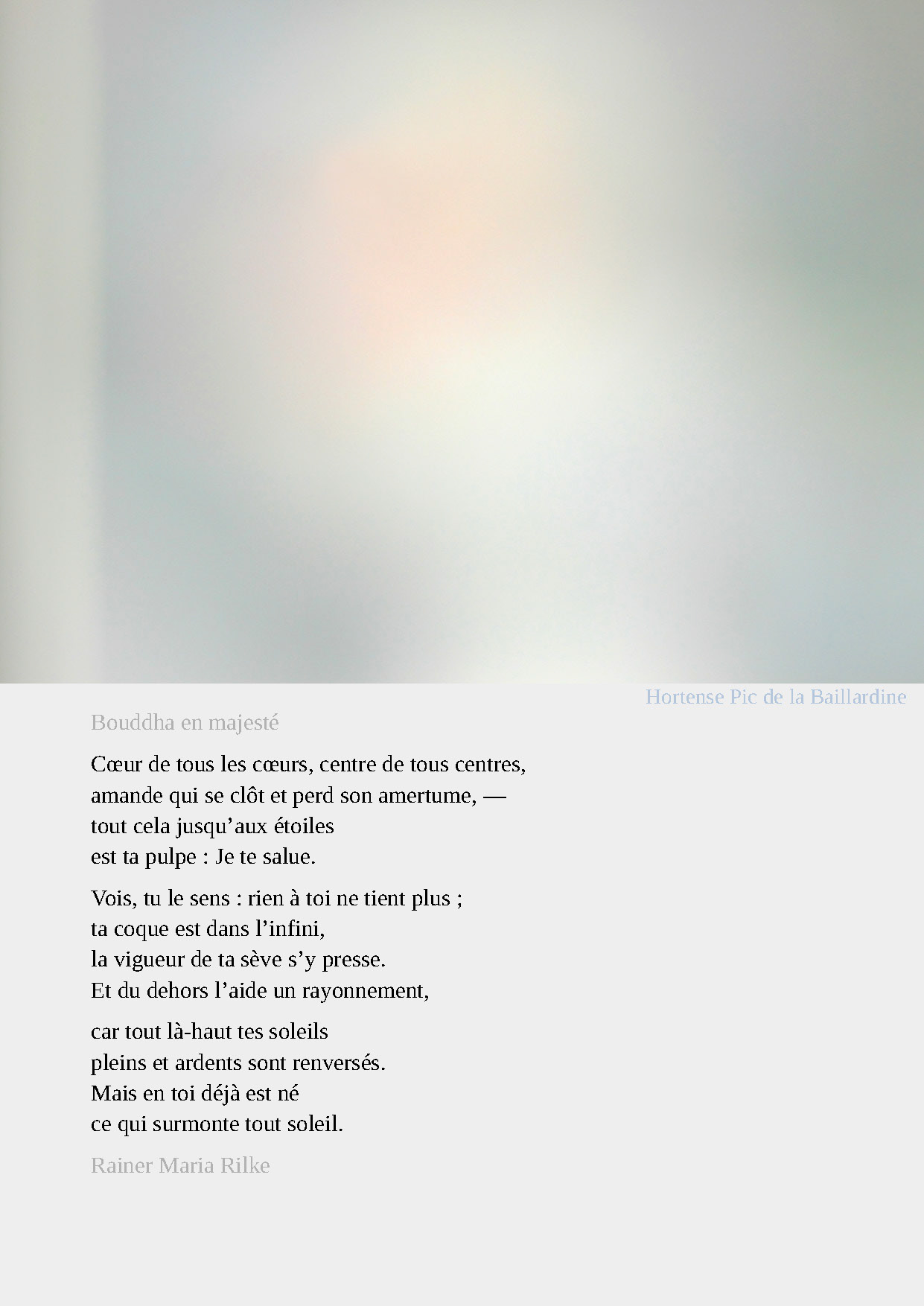 Hortense Pic de la Baillardine

Bouddha en majesté

Cœur de tous les cœurs, centre de tous centres,
amande qui se clôt et perd son amertume, —
tout cela jusqu'aux étoiles
est ta pulpe : Je te salue.

Vois, tu le sens : rien à toi ne tient plus ;
ta coque est dans l'infini,
la vigueur de ta sève s'y presse.
Et du dehors l'aide un rayonnement,

car tout là-haut tes soleils
pleins et ardents sont renversés.
Mais en toi déjà est né
ce qui surmonte tout soleil.

Rainer Maria Rilke